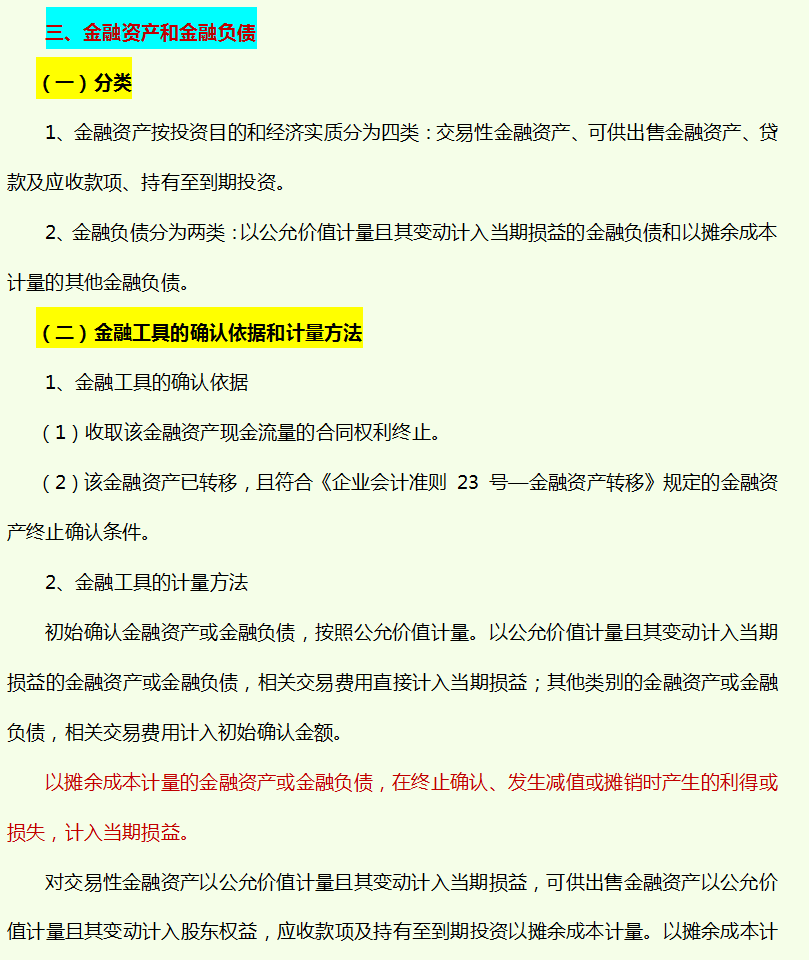 三、金融资产和金融负债

（一）分类

1、金融资产按投资目的和经济实质分为四类：交易性金融资产、可供出售金融资产、贷款及应收款项、持有至到期投资。

2、金融负债分为两类：以公允价值计量且其变动计入当期损益的金融负债和以摊余成本计量的其他金融负债。

（二）金融工具的确认依据和计量方法

1、金融工具的确认依据

（1）收取该金融资产现金流量的合同权利终止。

（2）该金融资产已转移，且符合《企业会计准则 23 号—金融资产转移》规定的金融资产终止确认条件。

2、金融工具的计量方法

初始确认金融资产或金融负债，按照公允价值计量。以公允价值计量且其变动计入当期损益的金融资产或金融负债，相关交易费用直接计入当期损益；其他类别的金融资产或金融负债，相关交易费用计入初始确认金额。

以摊余成本计量的金融资产或金融负债，在终止确认、发生减值或摊销时产生的利得或损失，计入当期损益。

对交易性金融资产以公允价值计量且其变动计入当期损益，可供出售金融资产以公允价值计量且其变动计入股东权益，应收款项及持有至到期投资以摊余成本计量。以摊余成本计